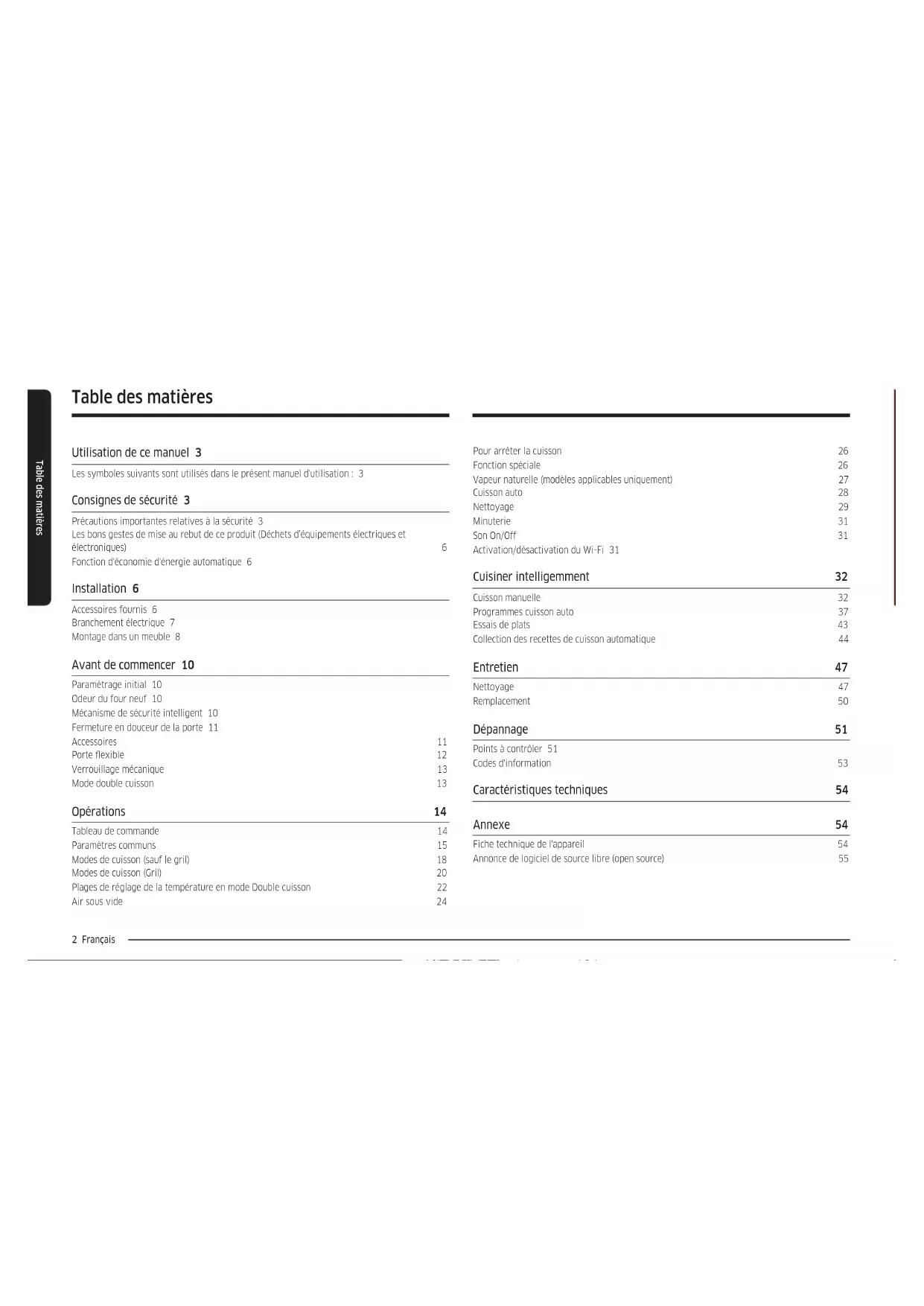 Table des matières

Table des matières

Utilisation de ce manuel 3

Les symboles suivants sont utilisés dans le présent manuel d'utilisation : 3

Consignes de sécurité 3

Précautions importantes relatives à la sécurité 3
Les bons gestes de mise au rebut de ce produit (Déchets d'équipements électriques et électroniques) 6
Fonction d'économie d'énergie automatique 6

Installation 6

Accessoires fournis 6
Branchement électrique 7
Montage dans un meuble 8

Avant de commencer 10

Paramétrage initial 10
Odeur du four neuf 10
Mécanisme de sécurité intelligent 10
Fermeture en douceur de la porte 11
Accessoires 11
Porte flexible 12
Verrouillage mécanique 13
Mode double cuisson 13

Opérations 14

Tableau de commande 14
Paramètres communs 15
Modes de cuisson (sauf le gril) 18
Modes de cuisson (Gril) 20
Plages de réglage de la température en mode Double cuisson 22
Air sous vide 24

Pour arrêter la cuisson 26
Fonction spéciale 26
Vapeur naturelle (modèles applicables uniquement) 27
Cuisson auto 28
Nettoyage 29
Minuterie 31
Son On/Off 31
Activation/désactivation du Wi-Fi 31

Cuisiner intelligemment 32

Cuisson manuelle 32
Programmes cuisson auto 37
Essais de plats 43
Collection des recettes de cuisson automatique 44

Entretien 47

Nettoyage 47
Remplacement 50

Dépannage 51

Points à contrôler 51
Codes d'information 53

Caractéristiques techniques 54

Annexe 54

Fiche technique de l'appareil 54
Annonce de logiciel de source libre (open source) 55

2 Français